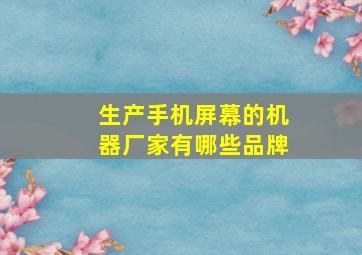 生产手机屏幕的机器厂家有哪些品牌